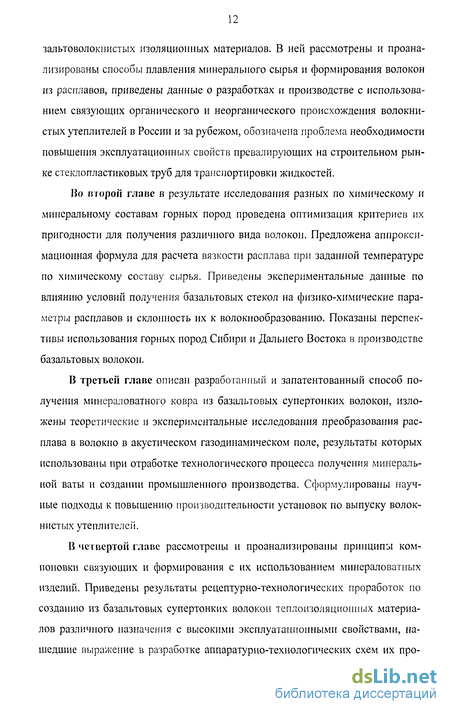 12

зальтоволокнистых изоляционных материалов. В ней рассмотрены и проанализированы способы плавления минерального сырья и формирования волокон из расплавов, приведены данные о разработках и производстве с использованием связующих органического и неорганического происхождения волокнистых утеплителей в России и за рубежом, обозначена проблема необходимости повышения эксплуатационных свойств превалирующих на строительном рынке стеклопластиковых труб для транспортировки жидкостей.

Во второй главе в результате исследования разных по химическому и минеральному составам горных пород проведена оптимизация критериев их пригодности для получения различного вида волокон. Предложена аппроксимационная формула для расчета вязкости расплава при заданной температуре по химическому составу сырья. Приведены экспериментальные данные по влиянию условий получения базальтовых стекол на физико-химические параметры расплавов и склонность их к волокнообразованию. Показаны перспективы использования горных пород Сибири и Дальнего Востока в производстве базальтовых волокон.

В третьей главе описан разработанный и запатентованный способ получения минераловатного ковра из базальтовых супертонких волокон, изложены теоретические и экспериментальные исследования преобразования расплава в волокно в акустическом газодинамическом поле, результаты которых использованы при отработке технологического процесса получения минеральной ваты и создании промышленного производства. Сформулированы научные подходы к повышению производительности установок по выпуску волокнистых утеплителей.

В четвертой главе рассмотрены и проанализированы принципы компоновки связующих и формирования с их использованием минераловатных изделий. Приведены результаты рецептурно-технологических проработок по созданию из базальтовых супертонких волокон теплоизоляционных материалов различного назначения с высокими эксплуатационными свойствами, нашедшие выражение в разработке аппаратурно-технологических схем их про-

dsLib.net
библиотека диссертаций